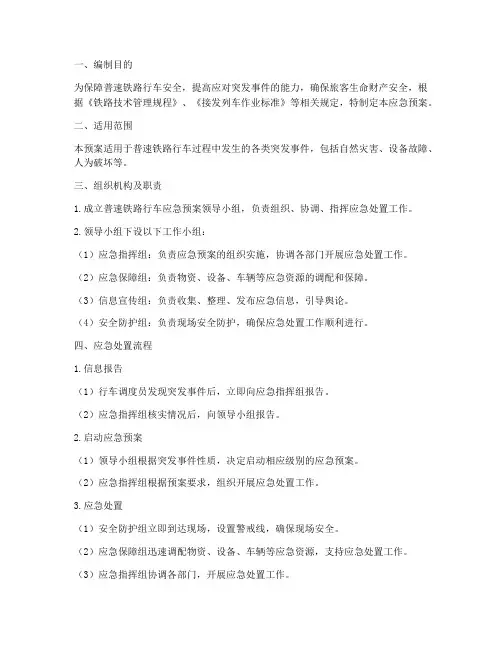 一、编制目的

为保障普速铁路行车安全，提高应对突发事件的能力，确保旅客生命财产安全，根据《铁路技术管理规程》、《接发列车作业标准》等相关规定，特制定本应急预案。

二、适用范围

本预案适用于普速铁路行车过程中发生的各类突发事件，包括自然灾害、设备故障、人为破坏等。

三、组织机构及职责

1. 成立普速铁路行车应急预案领导小组，负责组织、协调、指挥应急处置工作。

2. 领导小组下设以下工作小组：

（1）应急指挥组：负责应急预案的组织实施，协调各部门开展应急处置工作。

（2）应急保障组：负责物资、设备、车辆等应急资源的调配和保障。

（3）信息宣传组：负责收集、整理、发布应急信息，引导舆论。

（4）安全防护组：负责现场安全防护，确保应急处置工作顺利进行。

四、应急处置流程

1. 信息报告

（1）行车调度员发现突发事件后，立即向应急指挥组报告。

（2）应急指挥组核实情况后，向领导小组报告。

2. 启动应急预案

（1）领导小组根据突发事件性质，决定启动相应级别的应急预案。

（2）应急指挥组根据预案要求，组织开展应急处置工作。

3. 应急处置

（1）安全防护组立即到达现场，设置警戒线，确保现场安全。

（2）应急保障组迅速调配物资、设备、车辆等应急资源，支持应急处置工作。

（3）应急指挥组协调各部门，开展应急处置工作。